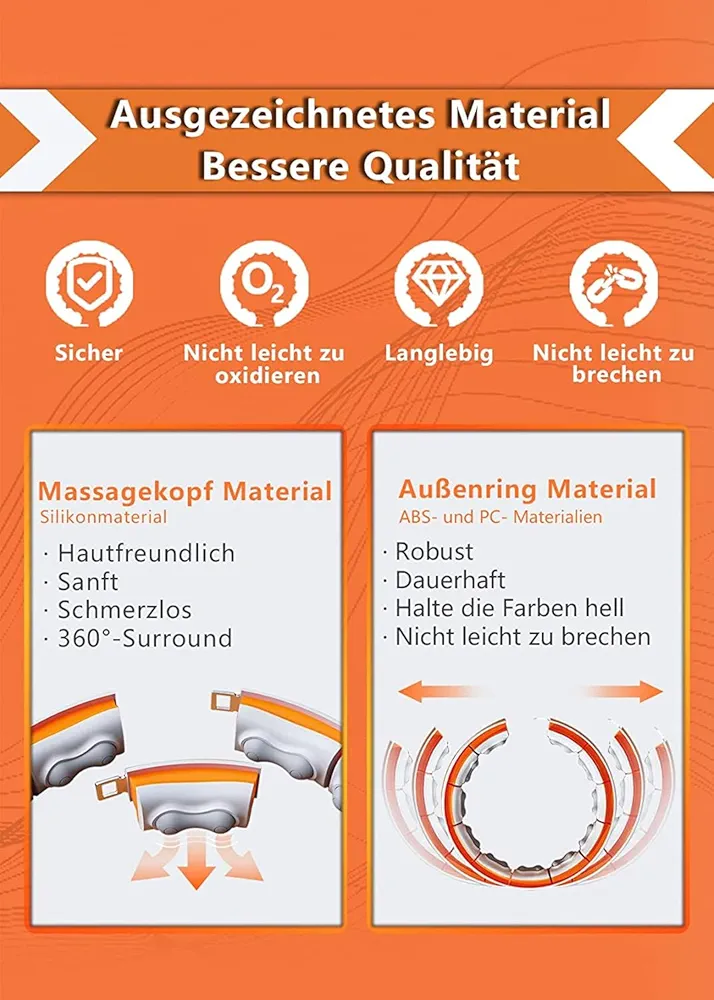 Ausgezeichnetes Material
Bessere Qualität

$O_2$

Sicher

Nicht leicht zu oxidieren

Langlebig

Nicht leicht zu brechen

Massagekopf Material
Silikonmaterial

· Hautfreundlich
· Sanft
· Schmerzlos
· 360°-Surround

Außenring Material
ABS- und PC- Materialien

· Robust
· Dauerhaft
· Halte die Farben hell
· Nicht leicht zu brechen